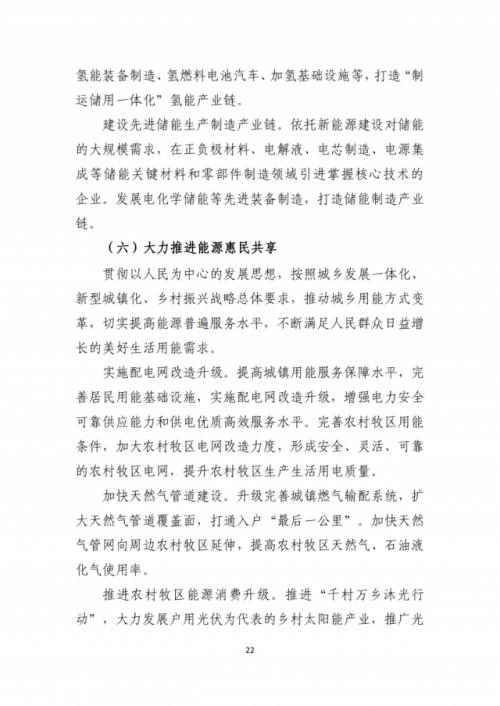 氢能装备制造、氢燃料电池汽车、加氢基础设施等，打造“制运储用一体化”氢能产业链。

建设先进储能生产制造产业链。依托新能源建设对储能的大规模需求，在正负极材料、电解液、电芯制造、电源集成等储能关键材料和零部件制造领域引进掌握核心技术的企业。发展电化学储能等先进装备制造，打造储能制造产业链。

（六）大力推进能源惠民共享

贯彻以人民为中心的发展思想，按照城乡发展一体化、新型城镇化、乡村振兴战略总体要求，推动城乡用能方式变革，切实提高能源普遍服务水平，不断满足人民群众日益增长的美好生活用能需求。

实施配电网改造升级。提高城镇用能服务保障水平，完善居民用能基础设施，实施配电网改造升级，增强电力安全可靠供应能力和供电优质高效服务水平。完善农村牧区用能条件，加大农村牧区电网改造力度，形成安全、灵活、可靠的农村牧区电网，提升农村牧区生产生活用电质量。

加快天然气管道建设。升级完善城镇燃气输配系统，扩大天然气管道覆盖面，打通入户“最后一公里”。加快天然气管网向周边农村牧区延伸，提高农村牧区天然气、石油液化气使用率。

推进农村牧区能源消费升级。推进“千村万乡沐光行动”，大力发展户用光伏为代表的乡村太阳能产业，推广光

22